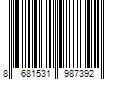 8 681531 987392